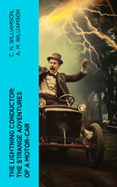 C. N. WILLIAMSON,
A. M. WILLIAMSON

THE LIGHTNING CONDUCTOR:
THE STRANGE ADVENTURES
OF A MOTOR-CAR